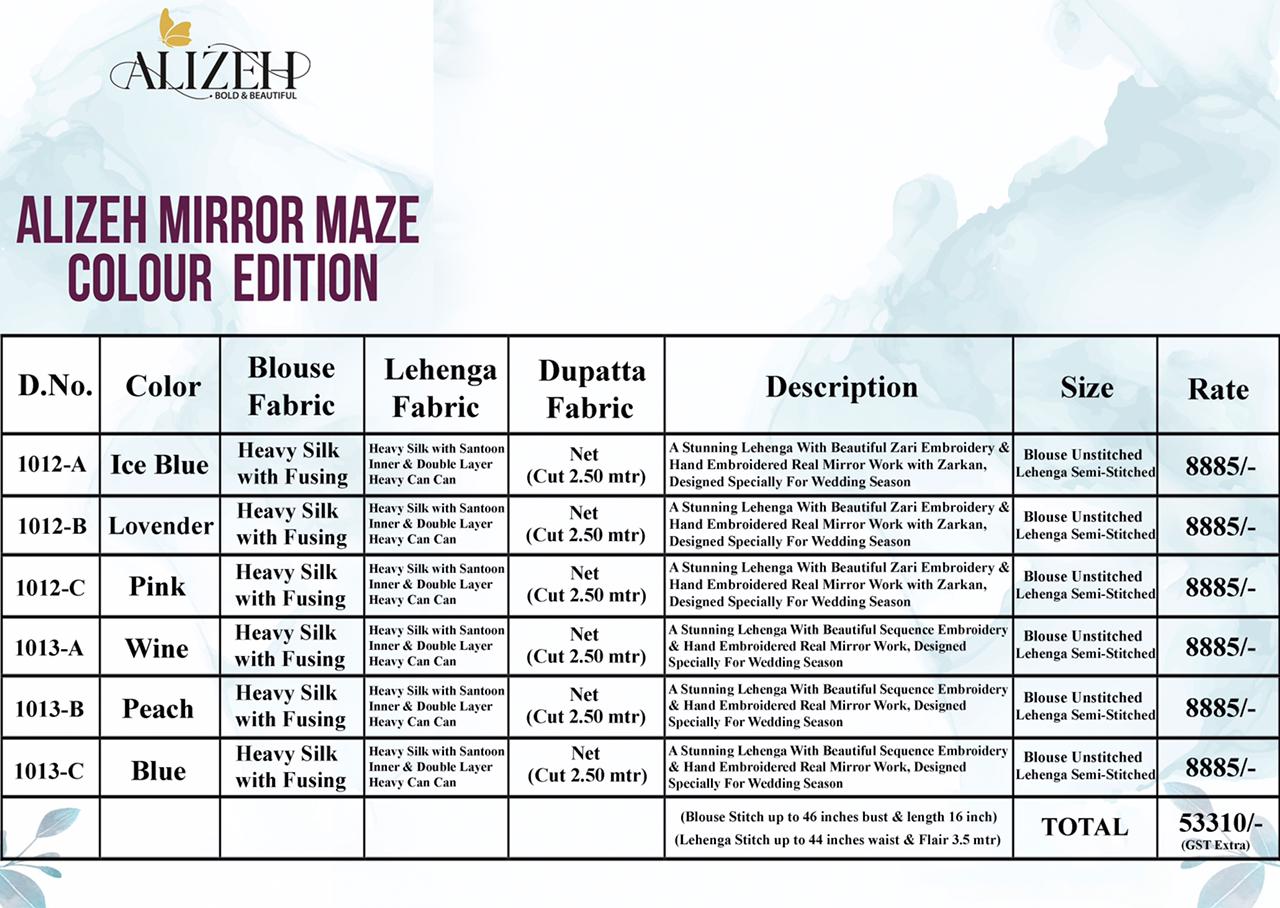 ALIZEH
BOLD & BEAUTIFUL

ALIZEH MIRROR MAZE
COLOUR EDITION

| D.No. | Color | Blouse Fabric | Lehenga Fabric | Dupatta Fabric | Description | Size | Rate |
|---|---|---|---|---|---|---|---|
| 1012-A | Ice Blue | Heavy Silk with Fusing | Heavy Silk with Santoon Inner & Double Layer Heavy Can Can | Net (Cut 2.50 mtr) | A Stunning Lehenga With Beautiful Zari Embroidery & Hand Embroidered Real Mirror Work with Zarkan, Designed Specially For Wedding Season | Blouse Unstitched Lehenga Semi-Stitched | 8885/- |
| 1012-B | Lovender | Heavy Silk with Fusing | Heavy Silk with Santoon Inner & Double Layer Heavy Can Can | Net (Cut 2.50 mtr) | A Stunning Lehenga With Beautiful Zari Embroidery & Hand Embroidered Real Mirror Work with Zarkan, Designed Specially For Wedding Season | Blouse Unstitched Lehenga Semi-Stitched | 8885/- |
| 1012-C | Pink | Heavy Silk with Fusing | Heavy Silk with Santoon Inner & Double Layer Heavy Can Can | Net (Cut 2.50 mtr) | A Stunning Lehenga With Beautiful Zari Embroidery & Hand Embroidered Real Mirror Work with Zarkan, Designed Specially For Wedding Season | Blouse Unstitched Lehenga Semi-Stitched | 8885/- |
| 1013-A | Wine | Heavy Silk with Fusing | Heavy Silk with Santoon Inner & Double Layer Heavy Can Can | Net (Cut 2.50 mtr) | A Stunning Lehenga With Beautiful Sequence Embroidery & Hand Embroidered Real Mirror Work, Designed Specially For Wedding Season | Blouse Unstitched Lehenga Semi-Stitched | 8885/- |
| 1013-B | Peach | Heavy Silk with Fusing | Heavy Silk with Santoon Inner & Double Layer Heavy Can Can | Net (Cut 2.50 mtr) | A Stunning Lehenga With Beautiful Sequence Embroidery & Hand Embroidered Real Mirror Work, Designed Specially For Wedding Season | Blouse Unstitched Lehenga Semi-Stitched | 8885/- |
| 1013-C | Blue | Heavy Silk with Fusing | Heavy Silk with Santoon Inner & Double Layer Heavy Can Can | Net (Cut 2.50 mtr) | A Stunning Lehenga With Beautiful Sequence Embroidery & Hand Embroidered Real Mirror Work, Designed Specially For Wedding Season | Blouse Unstitched Lehenga Semi-Stitched | 8885/- |
| | | | | | (Blouse Stitch up to 46 inches bust & length 16 inch) (Lehenga Stitch up to 44 inches waist & Flair 3.5 mtr) | TOTAL | 53310/- (GST Extra) |